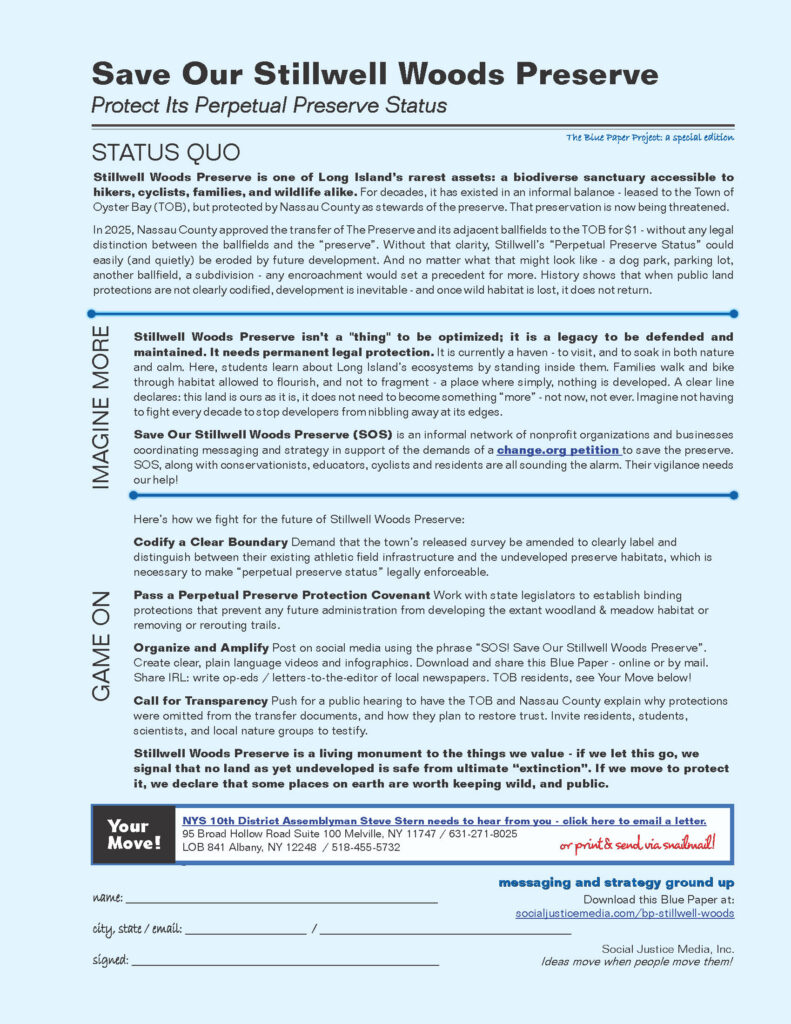 Save Our Stillwell Woods Preserve

Protect Its Perpetual Preserve Status

The Blue Paper Project: a special edition

STATUS QUO

Stillwell Woods Preserve is one of Long Island's rarest assets: a biodiverse sanctuary accessible to hikers, cyclists, families, and wildlife alike. For decades, it has existed in an informal balance - leased to the Town of Oyster Bay (TOB), but protected by Nassau County as stewards of the preserve. That preservation is now being threatened.

In 2025, Nassau County approved the transfer of The Preserve and its adjacent ballfields to the TOB for $1 - without any legal distinction between the ballfields and the "preserve". Without that clarity, Stillwell's "Perpetual Preserve Status" could easily (and quietly) be eroded by future development. And no matter what that might look like - a dog park, parking lot, another ballfield, a subdivision - any encroachment would set a precedent for more. History shows that when public land protections are not clearly codified, development is inevitable - and once wild habitat is lost, it does not return.

IMAGINE MORE

Stillwell Woods Preserve isn't a "thing" to be optimized; it is a legacy to be defended and maintained. It needs permanent legal protection. It is currently a haven - to visit, and to soak in both nature and calm. Here, students learn about Long Island's ecosystems by standing inside them. Families walk and bike through habitat allowed to flourish, and not to fragment - a place where simply, nothing is developed. A clear line declares: this land is ours as it is, it does not need to become something "more" - not now, not ever. Imagine not having to fight every decade to stop developers from nibbling away at its edges.

Save Our Stillwell Woods Preserve (SOS) is an informal network of nonprofit organizations and businesses coordinating messaging and strategy in support of the demands of a change.org petition to save the preserve. SOS, along with conservationists, educators, cyclists and residents are all sounding the alarm. Their vigilance needs our help!

GAME ON

Here's how we fight for the future of Stillwell Woods Preserve:

Codify a Clear Boundary Demand that the town's released survey be amended to clearly label and distinguish between their existing athletic field infrastructure and the undeveloped preserve habitats, which is necessary to make "perpetual preserve status" legally enforceable.

Pass a Perpetual Preserve Protection Covenant Work with state legislators to establish binding protections that prevent any future administration from developing the extant woodland & meadow habitat or removing or rerouting trails.

Organize and Amplify Post on social media using the phrase "SOS! Save Our Stillwell Woods Preserve". Create clear, plain language videos and infographics. Download and share this Blue Paper - online or by mail. Share IRL: write op-eds / letters-to-the-editor of local newspapers. TOB residents, see Your Move below!

Call for Transparency Push for a public hearing to have the TOB and Nassau County explain why protections were omitted from the transfer documents, and how they plan to restore trust. Invite residents, students, scientists, and local nature groups to testify.

Stillwell Woods Preserve is a living monument to the things we value - if we let this go, we signal that no land as yet undeveloped is safe from ultimate "extinction". If we move to protect it, we declare that some places on earth are worth keeping wild, and public.

Your Move!

NYS 10th District Assemblyman Steve Stern needs to hear from you - click here to email a letter.
95 Broad Hollow Road Suite 100 Melville, NY 11747 / 631-271-8025
LOB 841 Albany, NY 12248 / 518-455-5732

or print & send via snailmail!

name: ____

city, state / email: ____ / ____

signed: ____

messaging and strategy ground up

Download this Blue Paper at:
socialjusticemedia.com/bp-stillwell-woods

Social Justice Media, Inc.
Ideas move when people move them!